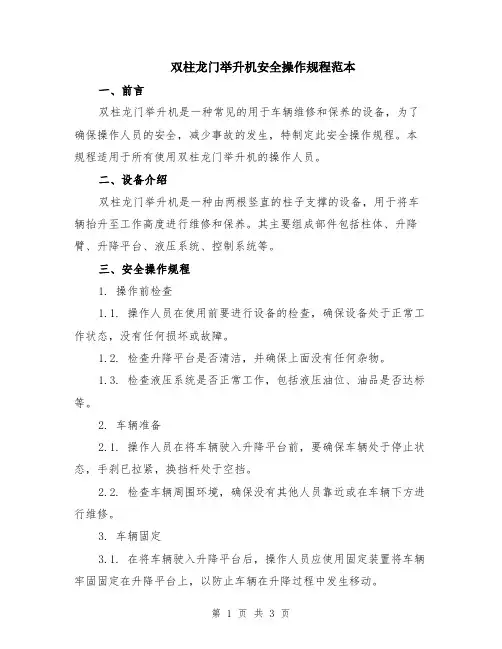 双柱龙门举升机安全操作规程范本

一、前言

双柱龙门举升机是一种常见的用于车辆维修和保养的设备，为了确保操作人员的安全，减少事故的发生，特制定此安全操作规程。本规程适用于所有使用双柱龙门举升机的操作人员。

二、设备介绍

双柱龙门举升机是一种由两根竖直的柱子支撑的设备，用于将车辆抬升至工作高度进行维修和保养。其主要组成部件包括柱体、升降臂、升降平台、液压系统、控制系统等。

三、安全操作规程

1. 操作前检查

1.1. 操作人员在使用前要进行设备的检查，确保设备处于正常工作状态，没有任何损坏或故障。

1.2. 检查升降平台是否清洁，并确保上面没有任何杂物。

1.3. 检查液压系统是否正常工作，包括液压油位、油品是否达标等。

2. 车辆准备

2.1. 操作人员在将车辆驶入升降平台前，要确保车辆处于停止状态，手刹已拉紧，换挡杆处于空挡。

2.2. 检查车辆周围环境，确保没有其他人员靠近或在车辆下方进行维修。

3. 车辆固定

3.1. 在将车辆驶入升降平台后，操作人员应使用固定装置将车辆牢固固定在升降平台上，以防止车辆在升降过程中发生移动。

第 1 页 共 3 页